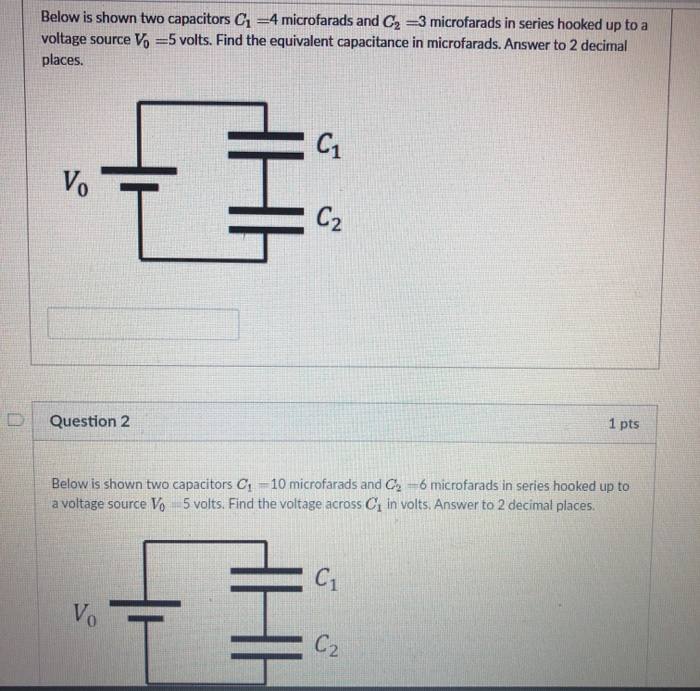 Below is shown two capacitors $C_1 = 4$ microfarads and $C_2 = 3$ microfarads in series hooked up to a voltage source $V_0 = 5$ volts. Find the equivalent capacitance in microfarads. Answer to 2 decimal places.

$V_0$

$C_1$

$C_2$

Question 2

1 pts

Below is shown two capacitors $C_1 = 10$ microfarads and $C_2 = 6$ microfarads in series hooked up to a voltage source $V_0 = 5$ volts. Find the voltage across $C_1$ in volts. Answer to 2 decimal places.

$V_0$

$C_1$

$C_2$